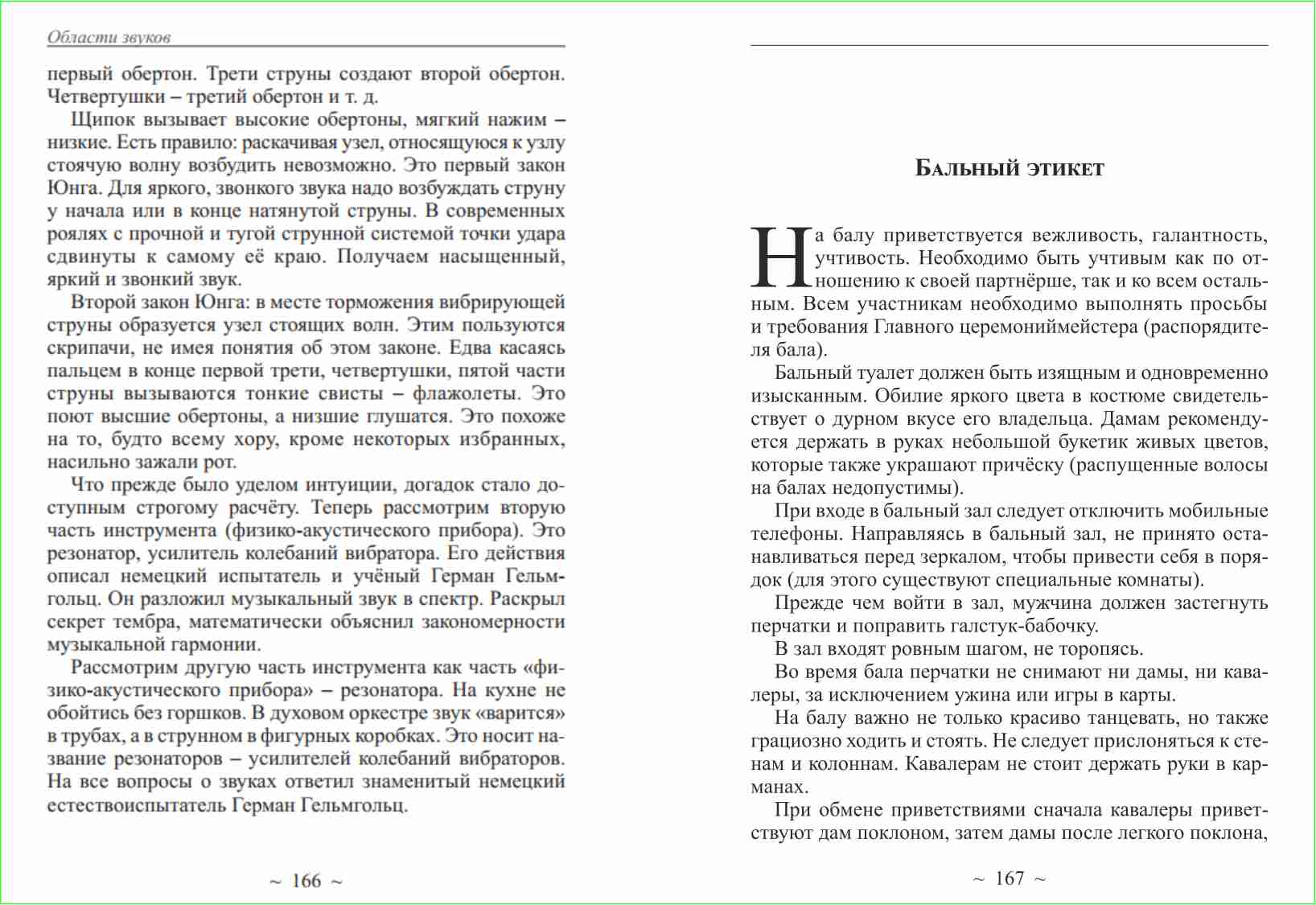 Области звуков

первый обертон. Трети струны создают второй обертон. Четвертушки – третий обертон и т. д.

Щипок вызывает высокие обертоны, мягкий нажим – низкие. Есть правило: раскачивая узел, относящуюся к узлу стоячую волну возбудить невозможно. Это первый закон Юнга. Для яркого, звонкого звука надо возбуждать струну у начала или в конце натянутой струны. В современных роялях с прочной и тугой струнной системой точки удара сдвинуты к самому её краю. Получаем насыщенный, яркий и звонкий звук.

Второй закон Юнга: в месте торможения вибрирующей струны образуется узел стоящих волн. Этим пользуются скрипачи, не имея понятия об этом законе. Едва касаясь пальцем в конце первой трети, четвертушки, пятой части струны вызываются тонкие свисты – флажолеты. Это поют высшие обертоны, а низшие глушатся. Это похоже на то, будто всему хору, кроме некоторых избранных, насильно зажали рот.

Что прежде было уделом интуиции, догадок стало доступным строгому расчёту. Теперь рассмотрим вторую часть инструмента (физико-акустического прибора). Это резонатор, усилитель колебаний вибратора. Его действия описал немецкий испытатель и учёный Герман Гельмгольц. Он разложил музыкальный звук в спектр. Раскрыл секрет тембра, математически объяснил закономерности музыкальной гармонии.

Рассмотрим другую часть инструмента как часть «физико-акустического прибора» – резонатора. На кухне не обойтись без горшков. В духовом оркестре звук «варится» в трубах, а в струнном в фигурных коробках. Это носит название резонаторов – усилителей колебаний вибраторов. На все вопросы о звуках ответил знаменитый немецкий естествоиспытатель Герман Гельмгольц.

~ 166 ~

Бальный этикет

На балу приветствуется вежливость, галантность, учтивость. Необходимо быть учтивым как по отношению к своей партнёрше, так и ко всем остальным. Всем участникам необходимо выполнять просьбы и требования Главного церемониймейстера (распорядителя бала).

Бальный туалет должен быть изящным и одновременно изысканным. Обилие яркого цвета в костюме свидетельствует о дурном вкусе его владельца. Дамам рекомендуется держать в руках небольшой букетик живых цветов, которые также украшают причёску (распущенные волосы на балах недопустимы).

При входе в бальный зал следует отключить мобильные телефоны. Направляясь в бальный зал, не принято останавливаться перед зеркалом, чтобы привести себя в порядок (для этого существуют специальные комнаты).

Прежде чем войти в зал, мужчина должен застегнуть перчатки и поправить галстук-бабочку.

В зал входят ровным шагом, не торопясь.

Во время бала перчатки не снимают ни дамы, ни кавалеры, за исключением ужина или игры в карты.

На балу важно не только красиво танцевать, но также грациозно ходить и стоять. Не следует прислоняться к стенам и колоннам. Кавалерам не стоит держать руки в карманах.

При обмене приветствиями сначала кавалеры приветствуют дам поклоном, затем дамы после легкого поклона,

~ 167 ~